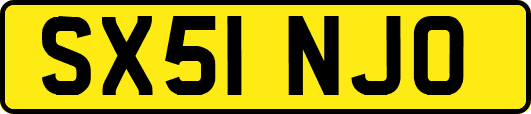 SX51 NJO